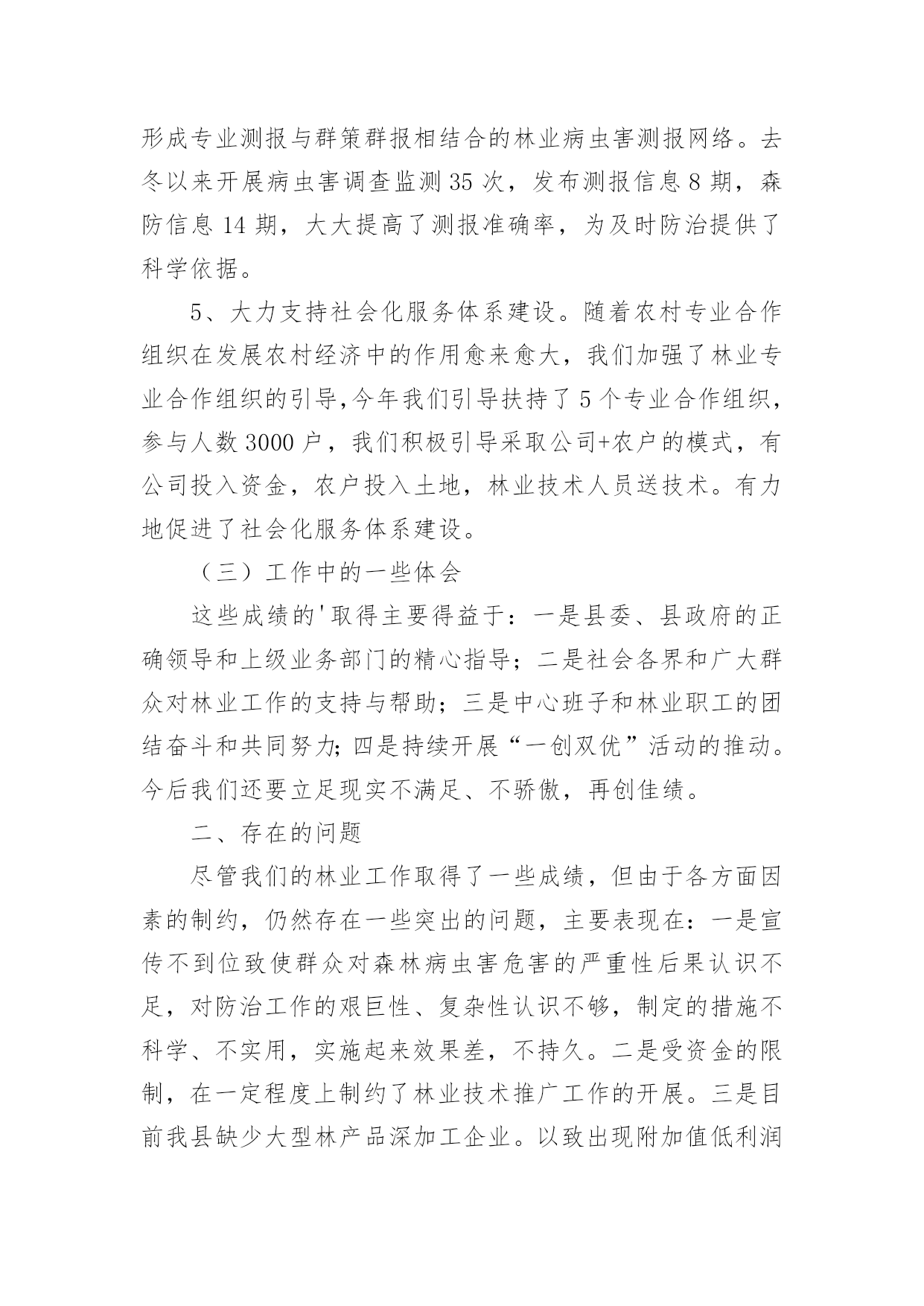 形成专业测报与群策群报相结合的林业病虫害测报网络。去冬以来开展病虫害调查监测35次，发布测报信息8期，森防信息14期，大大提高了测报准确率，为及时防治提供了科学依据。

5、大力支持社会化服务体系建设。随着农村专业合作组织在发展农村经济中的作用愈来愈大，我们加强了林业专业合作组织的引导,今年我们引导扶持了5个专业合作组织，参与人数3000户，我们积极引导采取公司+农户的模式，有公司投入资金，农户投入土地，林业技术人员送技术。有力地促进了社会化服务体系建设。

（三）工作中的一些体会

这些成绩的'取得主要得益于：一是县委、县政府的正确领导和上级业务部门的精心指导；二是社会各界和广大群众对林业工作的支持与帮助；三是中心班子和林业职工的团结奋斗和共同努力;四是持续开展“一创双优”活动的推动。今后我们还要立足现实不满足、不骄傲，再创佳绩。

二、存在的问题

尽管我们的林业工作取得了一些成绩，但由于各方面因素的制约，仍然存在一些突出的问题，主要表现在：一是宣传不到位致使群众对森林病虫害危害的严重性后果认识不足，对防治工作的艰巨性、复杂性认识不够，制定的措施不科学、不实用，实施起来效果差，不持久。二是受资金的限制，在一定程度上制约了林业技术推广工作的开展。三是目前我县缺少大型林产品深加工企业。以致出现附加值低利润